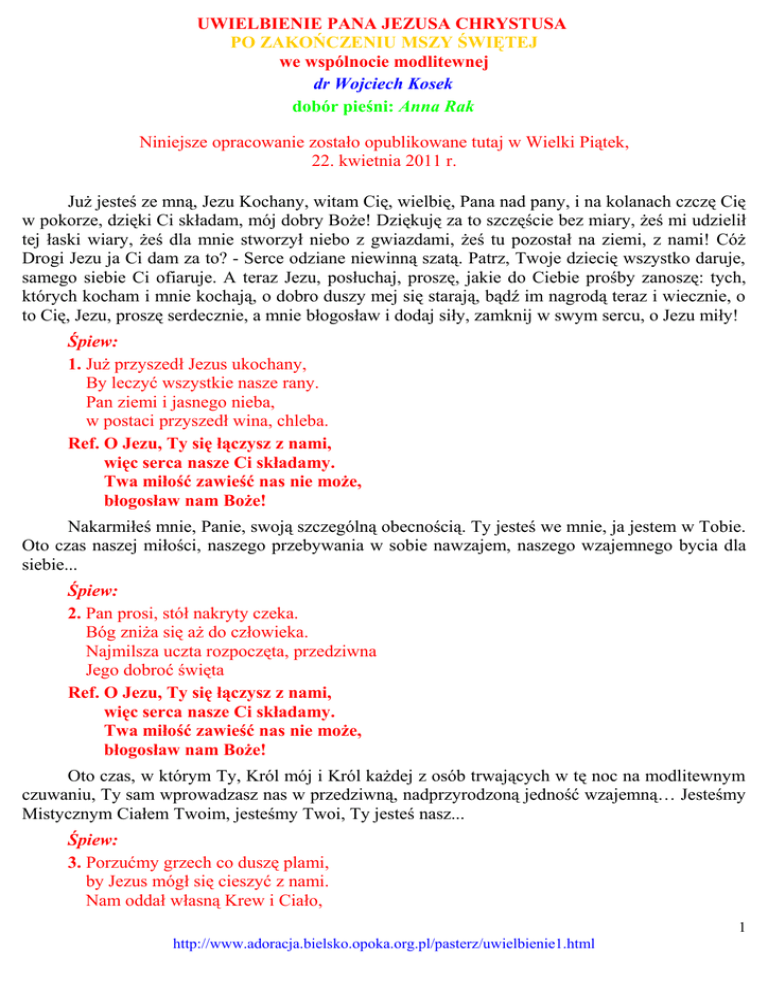 UWIELBIENIE PANA JEZUSA CHRYSTUSA
PO ZAKOŃCZENIU MSZY ŚWIĘTEJ
we wspólnocie modlitewnej
dr Wojciech Kosek
dobór pieśni: Anna Rak

Niniejsze opracowanie zostało opublikowane tutaj w Wielki Piątek, 22. kwietnia 2011 r.

Już jesteś ze mną, Jezu Kochany, witam Cię, wielbię, Pana nad pany, i na kolanach czczę Cię w pokorze, dzięki Ci składam, mój dobry Boże! Dziękuję za to szczęście bez miary, żeś mi udzielił tej łaski wiary, żeś dla mnie stworzył niebo z gwiazdami, żeś tu pozostał na ziemi, z nami! Cóż Drogi Jezu ja Ci dam za to? - Serce odziane niewinną szatą. Patrz, Twoje dziecię wszystko daruje, samego siebie Ci ofiaruje. A teraz Jezu, posłuchaj, proszę, jakie do Ciebie prośby zanoszę: tych, których kocham i mnie kochają, o dobro duszy mej się starają, bądź im nagrodą teraz i wiecznie, o to Cię, Jezu, proszę serdecznie, a mnie błogosław i dodaj siły, zamknij w swym sercu, o Jezu miły!

Śpiew:
1. Już przyszedł Jezus ukochany,
By leczyć wszystkie nasze rany.
Pan ziemi i jasnego nieba,
w postaci przyszedł wina, chleba.
Ref. O Jezu, Ty się łączysz z nami,
więc serca nasze Ci składamy.
Twa miłość zawieść nas nie może,
błogosław nam Boże!

Nakarmiłeś mnie, Panie, swoją szczególną obecnością. Ty jesteś we mnie, ja jestem w Tobie. Oto czas naszej miłości, naszego przebywania w sobie nawzajem, naszego wzajemnego bycia dla siebie...

Śpiew:
2. Pan prosi, stół nakryty czeka.
Bóg zniża się aż do człowieka.
Najmilsza uczta rozpoczęta, przedziwna
Jego dobroć święta
Ref. O Jezu, Ty się łączysz z nami,
więc serca nasze Ci składamy.
Twa miłość zawieść nas nie może,
błogosław nam Boże!

Oto czas, w którym Ty, Król mój i Król każdej z osób trwających w tę noc na modlitewnym czuwaniu, Ty sam wprowadzasz nas w przedziwną, nadprzyrodzoną jedność wzajemną… Jesteśmy Mistycznym Ciałem Twoim, jesteśmy Twoi, Ty jesteś nasz...

Śpiew:
3. Porzućmy grzech co duszę plami,
by Jezus mógł się cieszyć z nami.
Nam oddał własną Krew i Ciało,

1
http://www.adoracja.bielsko.opoka.org.pl/pasterz/uwielbienie1.html